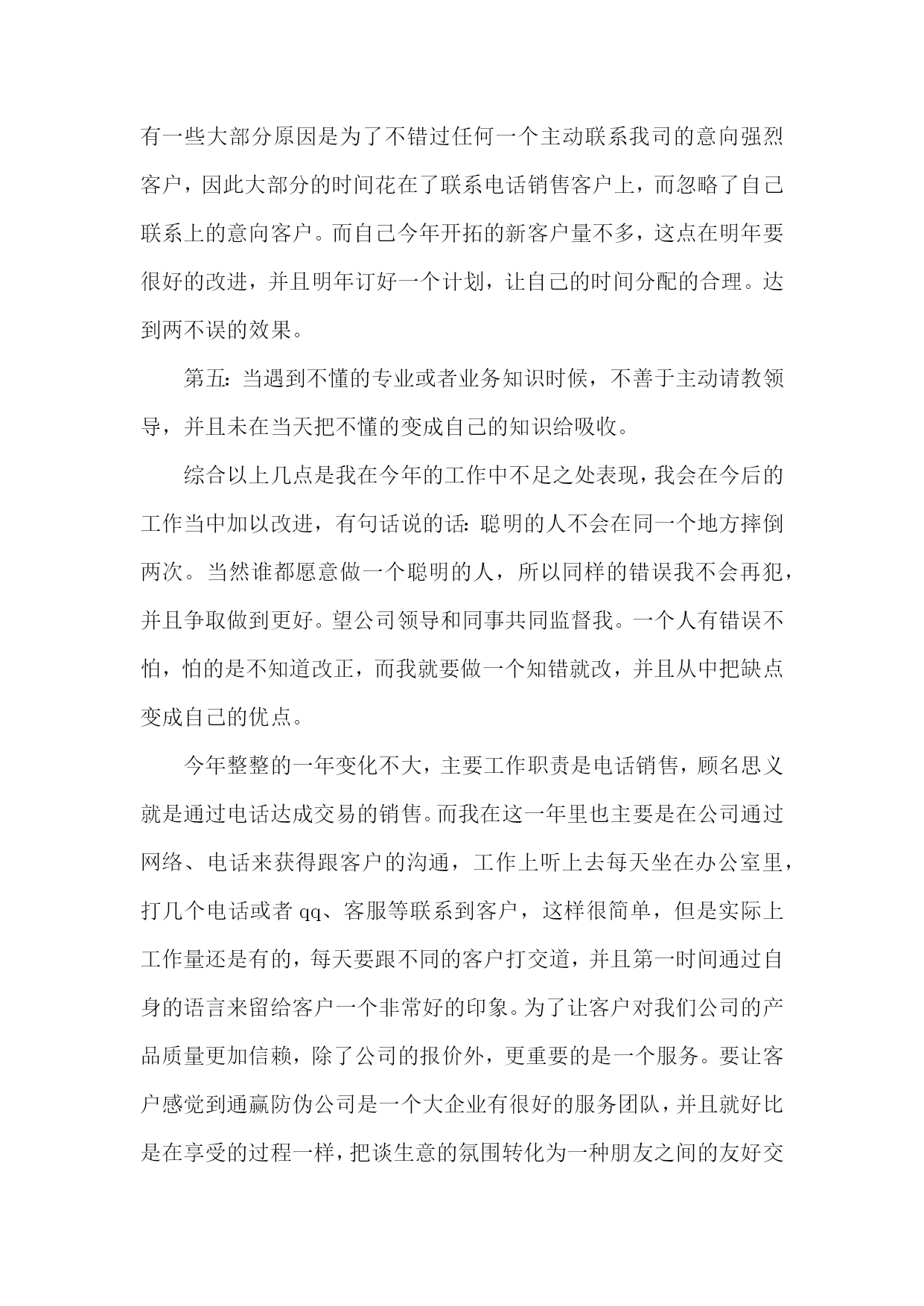 有一些大部分原因是为了不错过任何一个主动联系我司的意向强烈客户，因此大部分的时间花在了联系电话销售客户上，而忽略了自己联系上的意向客户。而自己今年开拓的新客户量不多，这点在明年要很好的改进，并且明年订好一个计划，让自己的时间分配的合理。达到两不误的效果。

第五：当遇到不懂的专业或者业务知识时候，不善于主动请教领导，并且未在当天把不懂的变成自己的知识给吸收。

综合以上几点是我在今年的工作中不足之处表现，我会在今后的工作当中加以改进，有句话说的话：聪明的人不会在同一个地方摔倒两次。当然谁都愿意做一个聪明的人，所以同样的错误我不会再犯，并且争取做到更好。望公司领导和同事共同监督我。一个人有错误不怕，怕的是不知道改正，而我就要做一个知错就改，并且从中把缺点变成自己的优点。

今年整整的一年变化不大，主要工作职责是电话销售，顾名思义就是通过电话达成交易的销售。而我在这一年里也主要是在公司通过网络、电话来获得跟客户的沟通，工作上听上去每天坐在办公室里，打几个电话或者 qq、客服等联系到客户，这样很简单，但是实际上工作量还是有的，每天要跟不同的客户打交道，并且第一时间通过自身的语言来留给客户一个非常好的印象。为了让客户对我们公司的产品质量更加信赖，除了公司的报价外，更重要的是一个服务。要让客户感觉到通赢防伪公司是一个大企业有很好的服务团队，并且就好比是在享受的过程一样，把谈生意的氛围转化为一种朋友之间的友好交